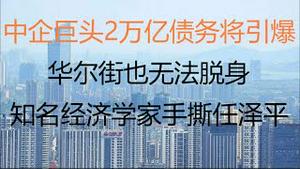 中企巨头2万亿债务将引爆

华尔街也无法脱身

知名经济学家手撕任泽平